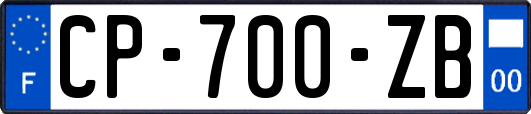 F
CP-700-ZB
00